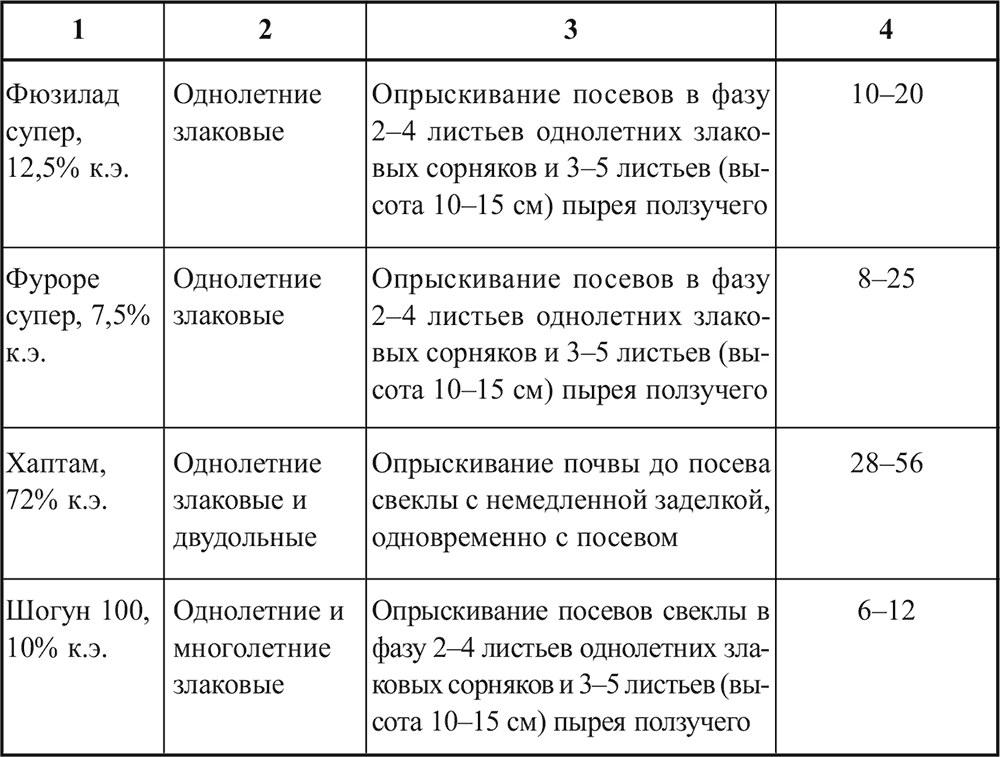 | 1 | 2 | 3 | 4 |
|---|---|---|---|
| Фюзилад супер, 12,5% к.э. | Однолетние злаковые | Опрыскивание посевов в фазу 2–4 листьев однолетних злаковых сорняков и 3–5 листьев (высота 10–15 см) пырея ползучего | 10–20 |
| Фуроре супер, 7,5% к.э. | Однолетние злаковые | Опрыскивание посевов в фазу 2–4 листьев однолетних злаковых сорняков и 3–5 листьев (высота 10–15 см) пырея ползучего | 8–25 |
| Хаптам, 72% к.э. | Однолетние злаковые и двудольные | Опрыскивание почвы до посева свеклы с немедленной заделкой, одновременно с посевом | 28–56 |
| Шогун 100, 10% к.э. | Однолетние и многолетние злаковые | Опрыскивание посевов свеклы в фазу 2–4 листьев однолетних злаковых сорняков и 3–5 листьев (высота 10–15 см) пырея ползучего | 6–12 |